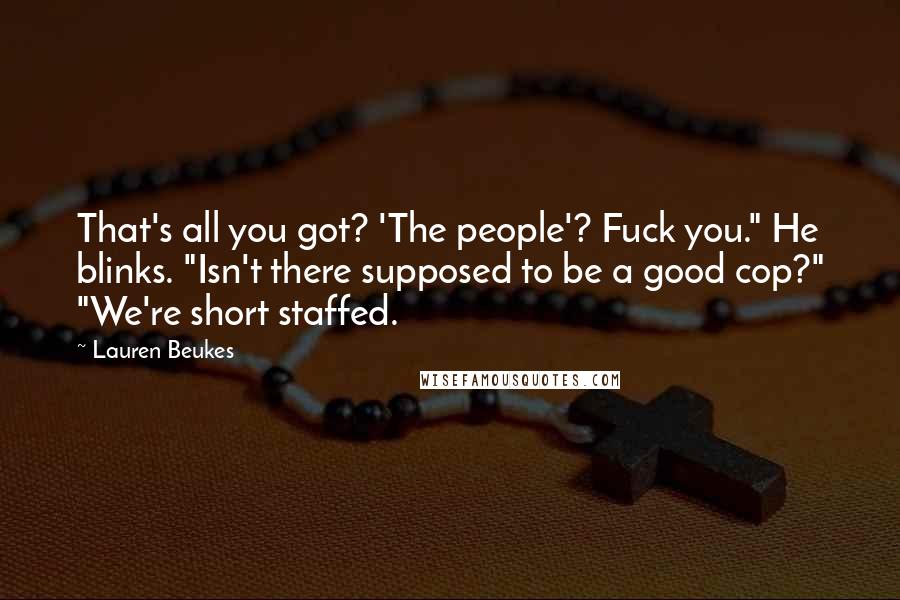 That's all you got? 'The people'? Fuck you." He blinks. "Isn't there supposed to be a good cop?" "We're short staffed.

~ Lauren Beukes

WISEFAMOUSQUOTES.COM